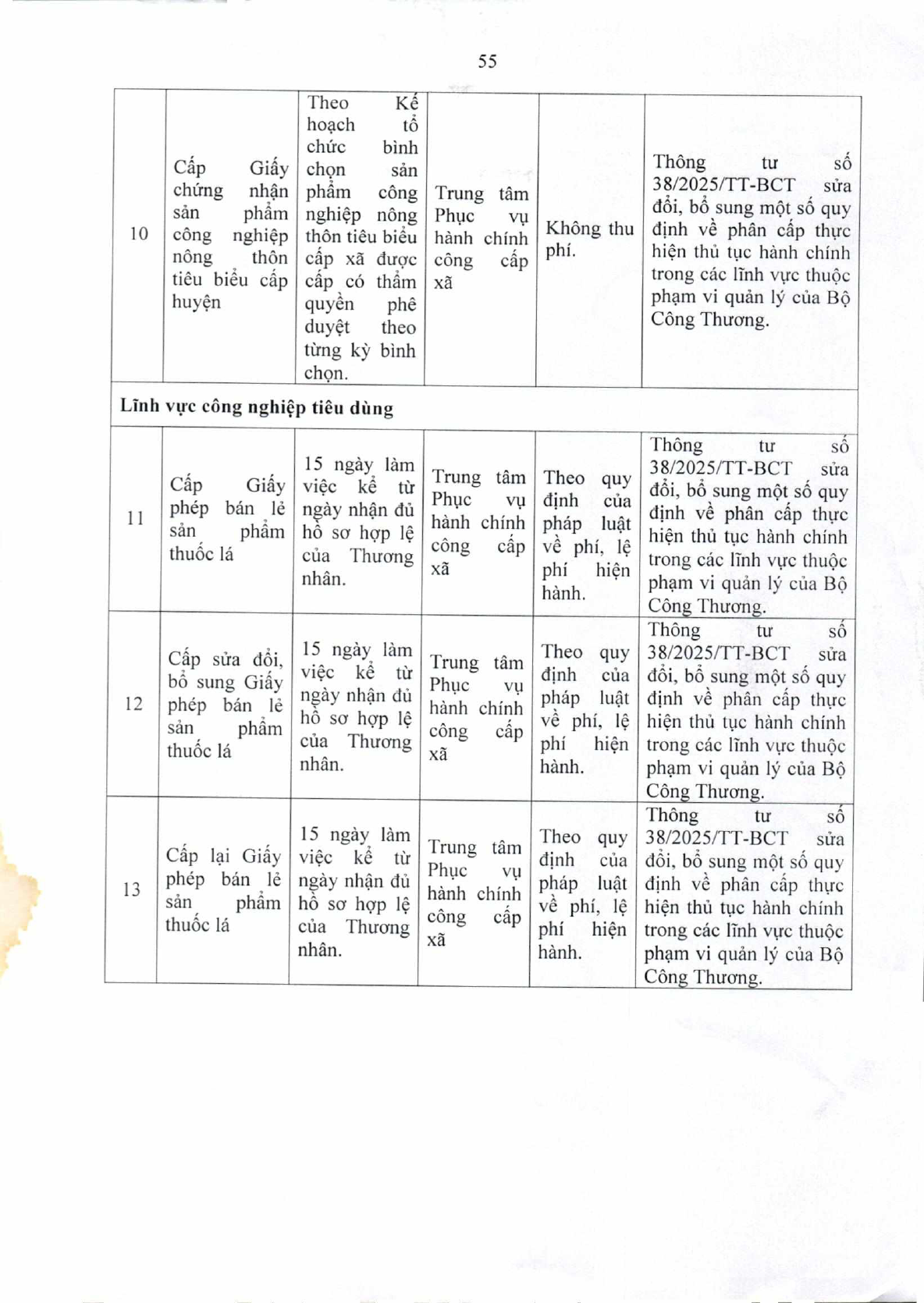 55

| 10 | Cấp Giấy chứng nhận sản phẩm công nghiệp nông thôn tiêu biểu cấp huyện | Theo Kế hoạch tổ chức bình chọn sản phẩm công nghiệp nông thôn tiêu biểu cấp xã được cấp có thẩm quyền phê duyệt theo từng kỳ bình chọn. | Trung tâm Phục vụ hành chính công cấp xã | Không thu phí. | Thông tư số 38/2025/TT-BCT sửa đổi, bổ sung một số quy định về phân cấp thực hiện thủ tục hành chính trong các lĩnh vực thuộc phạm vi quản lý của Bộ Công Thương. |
|---|---|---|---|---|---|
| Lĩnh vực công nghiệp tiêu dùng | | | | | |
| 11 | Cấp Giấy phép bán lẻ sản phẩm thuốc lá | 15 ngày làm việc kể từ ngày nhận đủ hồ sơ hợp lệ của Thương nhân. | Trung tâm Phục vụ hành chính công cấp xã | Theo quy định của pháp luật về phí, lệ phí hiện hành. | Thông tư số 38/2025/TT-BCT sửa đổi, bổ sung một số quy định về phân cấp thực hiện thủ tục hành chính trong các lĩnh vực thuộc phạm vi quản lý của Bộ Công Thương. |
| 12 | Cấp sửa đổi, bổ sung Giấy phép bán lẻ sản phẩm thuốc lá | 15 ngày làm việc kể từ ngày nhận đủ hồ sơ hợp lệ của Thương nhân. | Trung tâm Phục vụ hành chính công cấp xã | Theo quy định của pháp luật về phí, lệ phí hiện hành. | Thông tư số 38/2025/TT-BCT sửa đổi, bổ sung một số quy định về phân cấp thực hiện thủ tục hành chính trong các lĩnh vực thuộc phạm vi quản lý của Bộ Công Thương. |
| 13 | Cấp lại Giấy phép bán lẻ sản phẩm thuốc lá | 15 ngày làm việc kể từ ngày nhận đủ hồ sơ hợp lệ của Thương nhân. | Trung tâm Phục vụ hành chính công cấp xã | Theo quy định của pháp luật về phí, lệ phí hiện hành. | Thông tư số 38/2025/TT-BCT sửa đổi, bổ sung một số quy định về phân cấp thực hiện thủ tục hành chính trong các lĩnh vực thuộc phạm vi quản lý của Bộ Công Thương. |